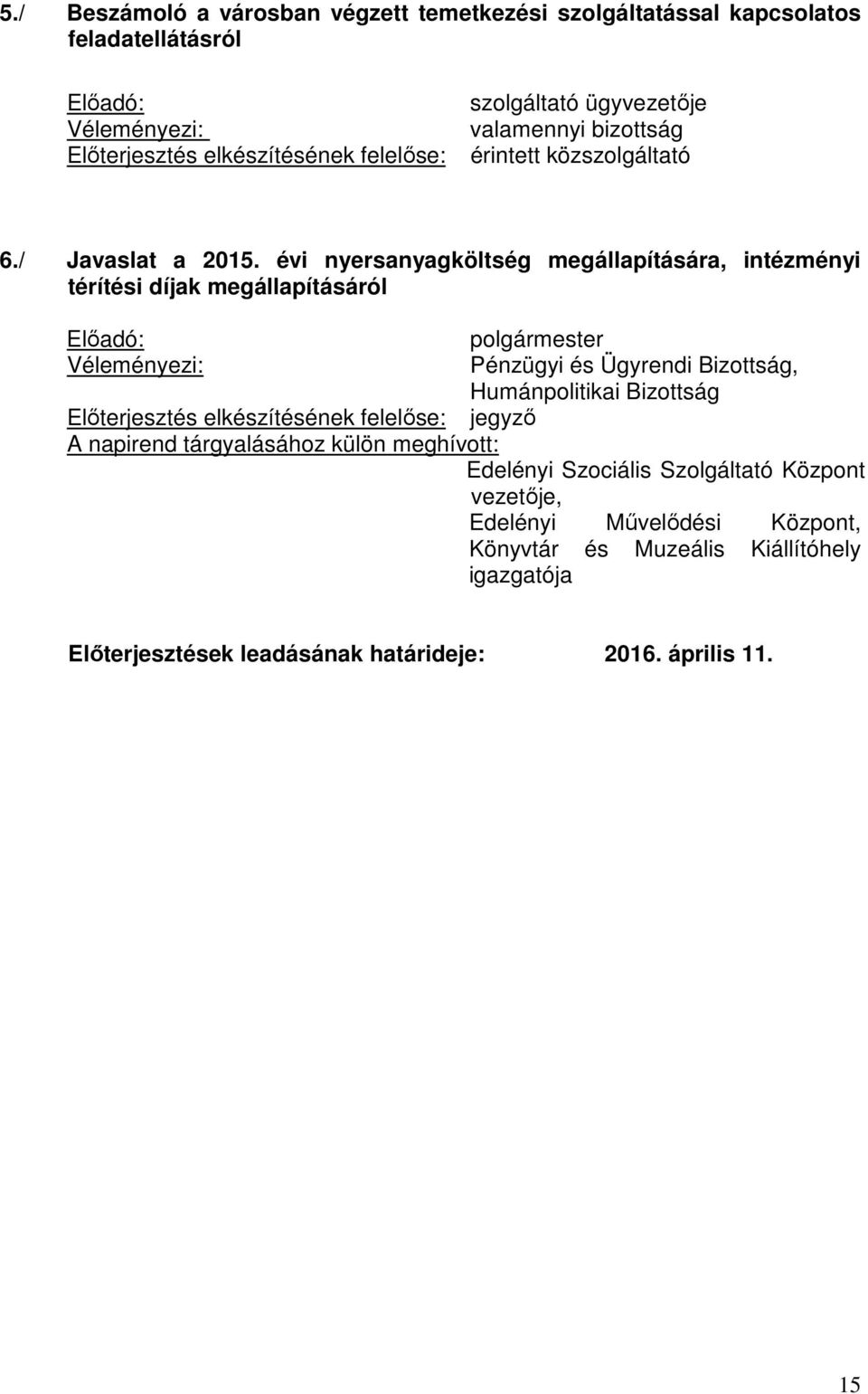 5./ Beszámoló a városban végzett temetkezési szolgáltatással kapcsolatos feladatellátásról

Előadó: szolgáltató ügyvezetője
Véleményezi: valamennyi bizottság
Előterjesztés elkészítésének felelőse: érintett közszolgáltató

6./ Javaslat a 2015. évi nyersanyagköltség megállapítására, intézményi térítési díjak megállapításáról

Előadó: polgármester
Véleményezi: Pénzügyi és Ügyrendi Bizottság, Humánpolitikai Bizottság
Előterjesztés elkészítésének felelőse: jegyző
A napirend tárgyalásához külön meghívott: Edelényi Szociális Szolgáltató Központ vezetője, Edelényi Művelődési Központ, Könyvtár és Muzeális Kiállítóhely igazgatója

Előterjesztések leadásának határideje: 2016. április 11.

15